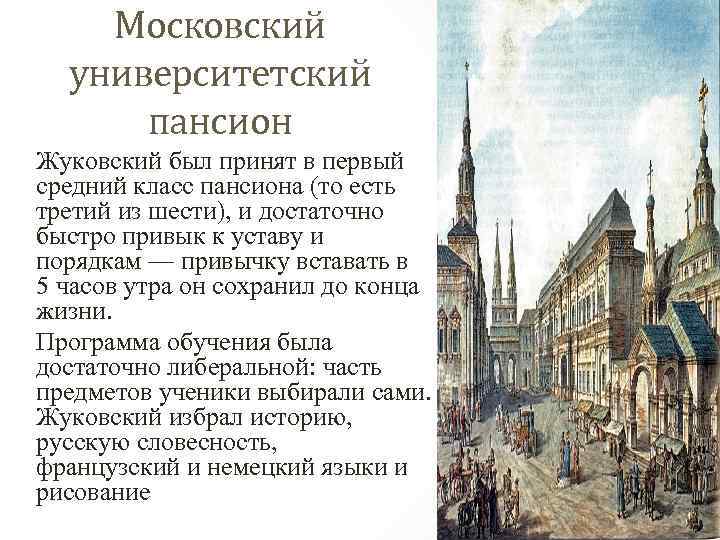 Московский университетский пансион

Жуковский был принят в первый средний класс пансиона (то есть третий из шести), и достаточно быстро привык к уставу и порядкам — привычку вставать в 5 часов утра он сохранил до конца жизни.

Программа обучения была достаточно либеральной: часть предметов ученики выбирали сами. Жуковский избрал историю, русскую словесность, французский и немецкий языки и рисование